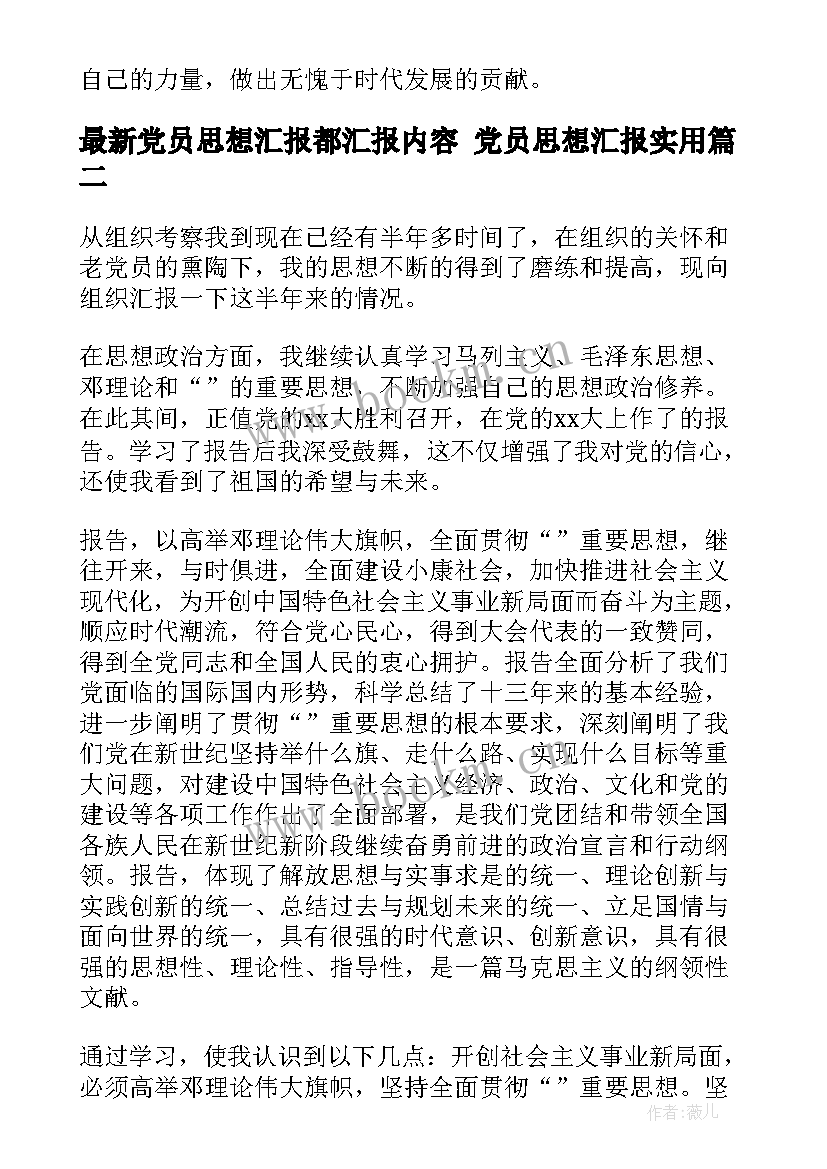 自己的力量，做出无愧于时代发展的贡献。

最新党员思想汇报都汇报内容 党员思想汇报实用篇二

从组织考察我到现在已经有半年多时间了，在组织的关怀和老党员的熏陶下，我的思想不断的得到了磨练和提高，现向组织汇报一下这半年来的情况。

在思想政治方面，我继续认真学习马列主义、毛泽东思想、邓理论和“”的重要思想，不断加强自己的思想政治修养。在此其间，正值党的xx大胜利召开，在党的xx大上作了的报告。学习了报告后我深受鼓舞，这不仅增强了我对党的信心，还使我看到了祖国的希望与未来。

报告，以高举邓理论伟大旗帜，全面贯彻“”重要思想，继往开来，与时俱进，全面建设小康社会，加快推进社会主义现代化，为开创中国特色社会主义事业新局面而奋斗为主题，顺应时代潮流，符合党心民心，得到大会代表的一致赞同，得到全党同志和全国人民的衷心拥护。报告全面分析了我们党面临的国际国内形势，科学总结了十三年来的基本经验，进一步阐明了贯彻“”重要思想的根本要求，深刻阐明了我们党在新世纪坚持举什么旗、走什么路、实现什么目标等重大问题，对建设中国特色社会主义经济、政治、文化和党的建设等各项工作作出了全面部署，是我们党团结和带领全国各族人民在新世纪新阶段继续奋勇前进的政治宣言和行动纲领。报告，体现了解放思想与实事求是的统一、理论创新与实践创新的统一、总结过去与规划未来的统一、立足国情与面向世界的统一，具有很强的时代意识、创新意识，具有很强的思想性、理论性、指导性，是一篇马克思主义的纲领性文献。

通过学习，使我认识到以下几点：开创社会主义事业新局面，必须高举邓理论伟大旗帜，坚持全面贯彻“”重要思想。坚

作者：薇儿